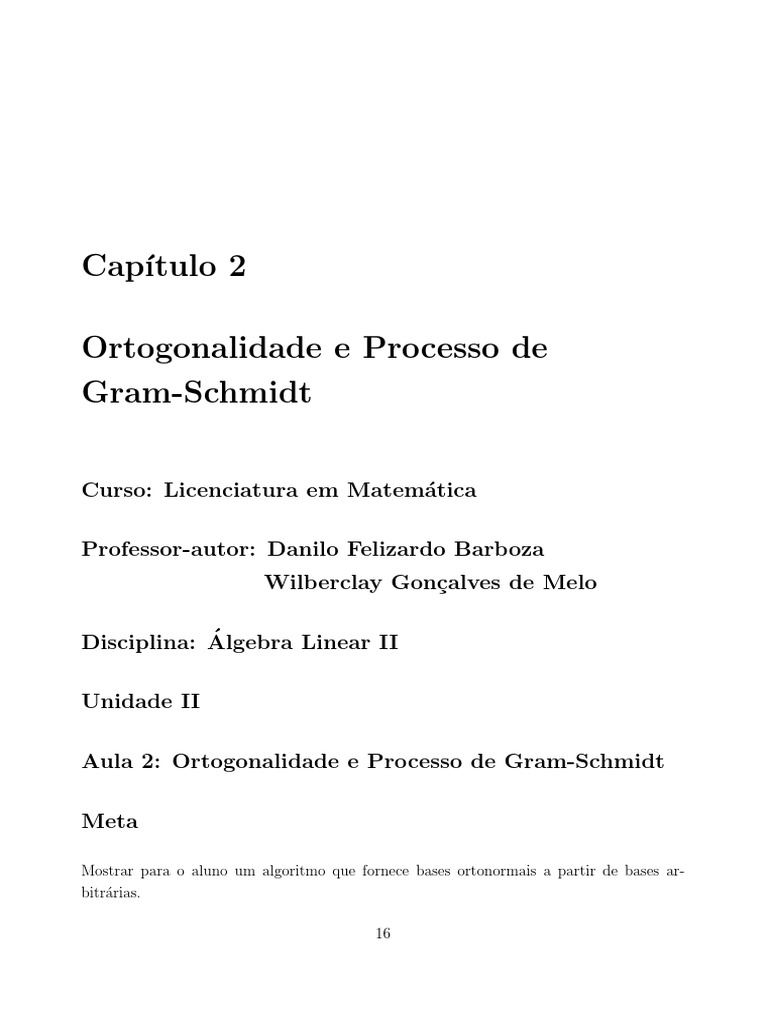 Capítulo 2

Ortogonalidade e Processo de Gram-Schmidt

Curso: Licenciatura em Matemática

Professor-autor: Danilo Felizardo Barboza
Wilberclay Gonçalves de Melo

Disciplina: Álgebra Linear II

Unidade II

Aula 2: Ortogonalidade e Processo de Gram-Schmidt

Meta

Mostrar para o aluno um algoritmo que fornece bases ortonormais a partir de bases arbitrárias.

16